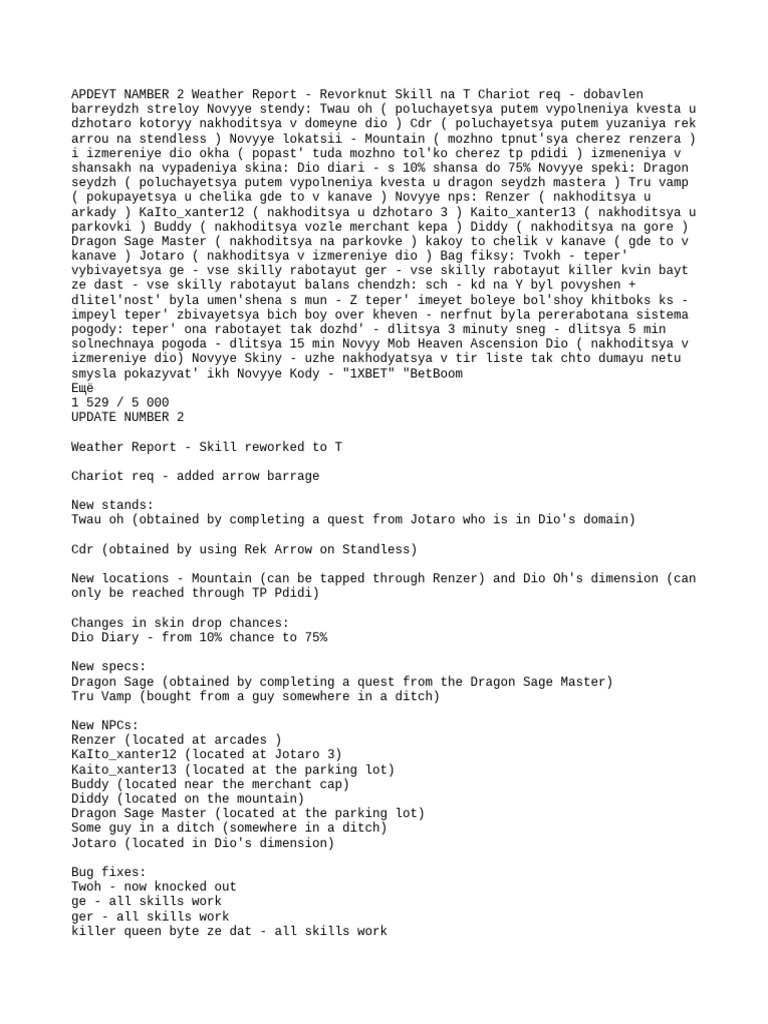 APDEYT NUMBER 2 Weather Report - Revorknut Skill na T Chariot req - dobavlen barreydzh streloy Novyye stendy: Twau oh ( poluchayetsya putem vypolneniya kvesta u dzhotaro kotoryy nakhoditsya v domeyne dio ) Cdr ( poluchayetsya putem yuzaniya rek arrou na stendless ) Novyye lokatsii - Mountain ( mozhno tpnut'sya cherez renzera ) i izmereniye dio okha ( popast' tuda mozhno tol'ko cherez tp pdidi ) izmeneniya v shansakh na vypadeniya skina: Dio diari - s 10% shansa do 75% Novyye speki: Dragon seydzh ( poluchayetsya putem vypolneniya kvesta u dragon seydzh mastera ) Tru vamp ( pokupayetsya u chelika gde to v kanave ) Novyye nps: Renzer ( nakhoditsya u arkady ) KaIto_xanter12 ( nakhoditsya u dzhotaro 3 ) Kaito_xanter13 ( nakhoditsya u parkovki ) Buddy ( nakhoditsya vozle merchant kepa ) Diddy ( nakhoditsya na gore ) Dragon Sage Master ( nakhoditsya na parkovke ) kakoy to chelik v kanave ( gde to v kanave ) Jotaro ( nakhoditsya v izmereniye dio ) Bag fiksy: Tvokh - teper' vybivayetsya ge - vse skilly rabotayut ger - vse skilly rabotayut killer kvin bayt ze dast - vse skilly rabotayut balans chendzh: sch - kd na Y byl povyshen + dlitel'nost' byla umen'shena s mun - Z teper' imeyet boleye bol'shoy khitboks ks - impeyl teper' zbivayetsya bich boy over kheven - nerfnut byla pererabotana sistema pogody: teper' ona rabotayet tak dozhd' - dlitsya 3 minuty sneg - dlitsya 5 min solnechnaya pogoda - dlitsya 15 min Novyy Mob Heaven Ascension Dio ( nakhoditsya v izmereniye dio) Novyye Skiny - uzhe nakhodyatsya v tir liste tak chto dumayu netu smysla pokazyvat' ikh Novyye Kody - "1XBET" "BetBoom
Ещё
1 529 / 5 000
UPDATE NUMBER 2

Weather Report - Skill reworked to T

Chariot req - added arrow barrage

New stands:
Twau oh (obtained by completing a quest from Jotaro who is in Dio's domain)

Cdr (obtained by using Rek Arrow on Standless)

New locations - Mountain (can be tapped through Renzer) and Dio Oh's dimension (can only be reached through TP Pdidi)

Changes in skin drop chances:
Dio Diary - from 10% chance to 75%

New specs:
Dragon Sage (obtained by completing a quest from the Dragon Sage Master)
Tru Vamp (bought from a guy somewhere in a ditch)

New NPCs:
Renzer (located at arcades )
KaIto_xanter12 (located at Jotaro 3)
Kaito_xanter13 (located at the parking lot)
Buddy (located near the merchant cap)
Diddy (located on the mountain)
Dragon Sage Master (located at the parking lot)
Some guy in a ditch (somewhere in a ditch)
Jotaro (located in Dio's dimension)

Bug fixes:
Twoh - now knocked out
ge - all skills work
ger - all skills work
killer queen byte ze dat - all skills work